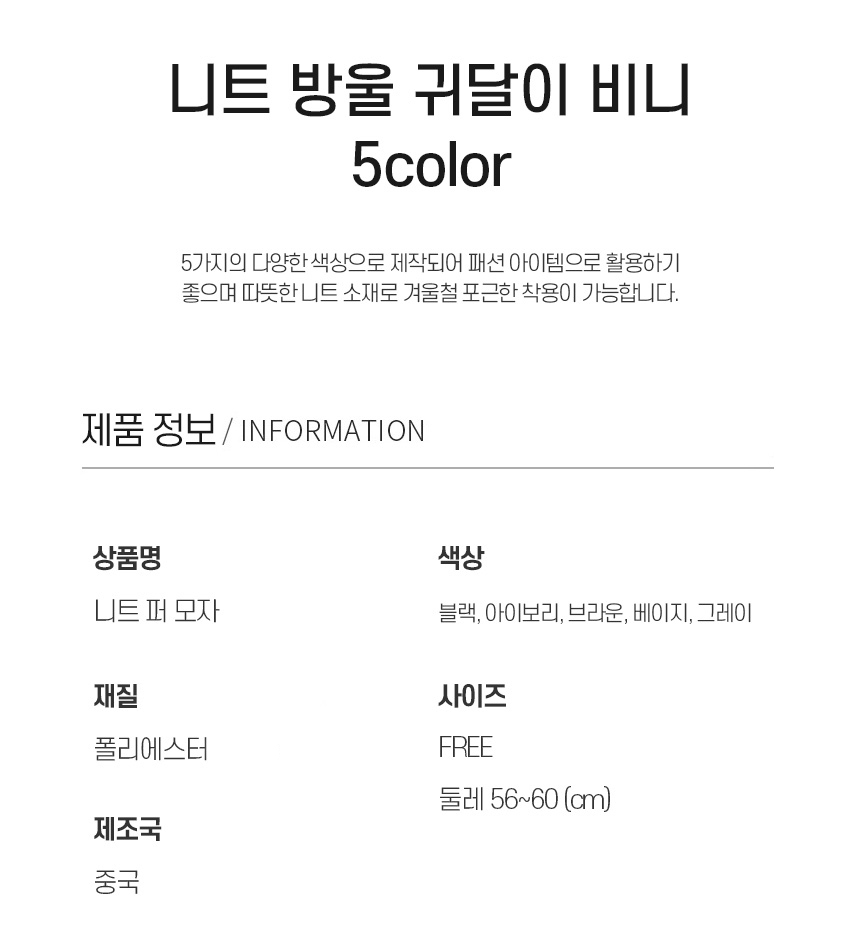 니트 방울 귀달이 비니
5color

5가지의 다양한 색상으로 제작되어 패션 아이템으로 활용하기 좋으며 따뜻한 니트 소재로 겨울철 포근한 착용이 가능합니다.

제품 정보 / INFORMATION

상품명
니트 퍼 모자

재질
폴리에스터

제조국
중국

색상
블랙, 아이보리, 브라운, 베이지, 그레이

사이즈
FREE
둘레 56~60 (cm)